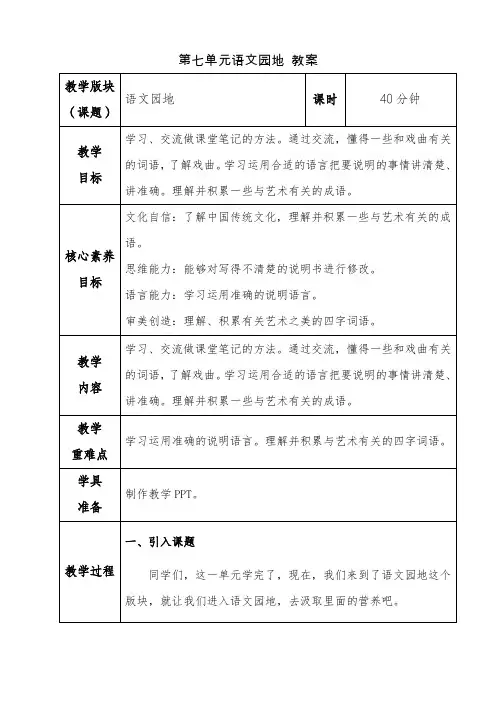 第七单元语文园地 教案

| 教学版块（课题） | 语文园地 | 课时 | 40分钟 |
|---|---|---|---|
| 教学目标 | 学习、交流做课堂笔记的方法。通过交流，懂得一些和戏曲有关的词语，了解戏曲。学习运用合适的语言把要说明的事情讲清楚、讲准确。理解并积累一些与艺术有关的成语。 | | |
| 核心素养目标 | 文化自信：了解中国传统文化，理解并积累一些与艺术有关的成语。<br>思维能力：能够对写得不清楚的说明书进行修改。<br>语言能力：学习运用准确的说明语言。<br>审美创造：理解、积累有关艺术之美的四字词语。 | | |
| 教学内容 | 学习、交流做课堂笔记的方法。通过交流，懂得一些和戏曲有关的词语，了解戏曲。学习运用合适的语言把要说明的事情讲清楚、讲准确。理解并积累一些与艺术有关的成语。 | | |
| 教学重难点 | 学习运用准确的说明语言。理解并积累与艺术有关的四字词语。 | | |
| 学具准备 | 制作教学PPT。 | | |
| 教学过程 | 一、引入课题<br>同学们，这一单元学完了，现在，我们来到了语文园地这个版块，就让我们进入语文园地，去汲取里面的营养吧。 | | |